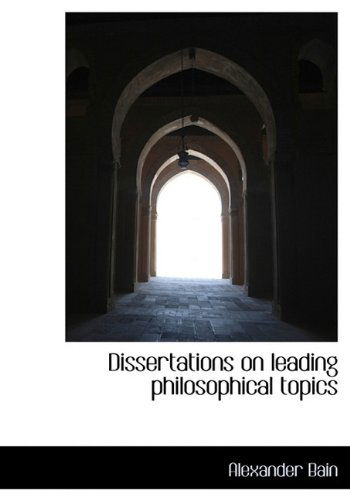 Dissertations on leading philosophical topics

Alexander Bain